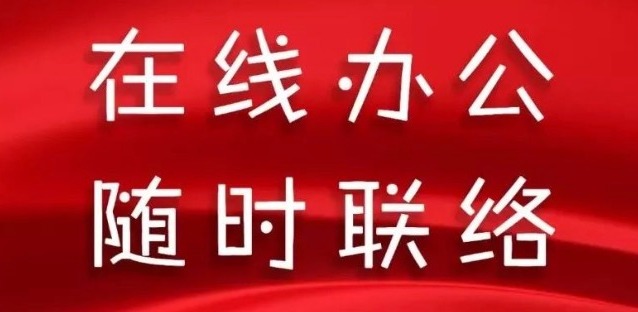 在线办公
随时联络